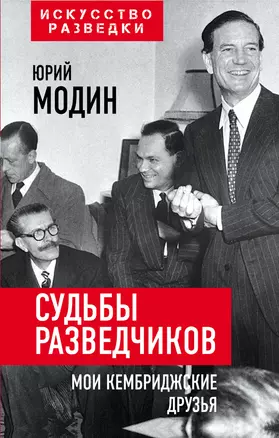 ИСКУССТВО РАЗВЕДКИ

ЮРИЙ
МОДИН

СУДЬБЫ РАЗВЕДЧИКОВ

МОИ КЕМБРИДЖСКИЕ ДРУЗЬЯ